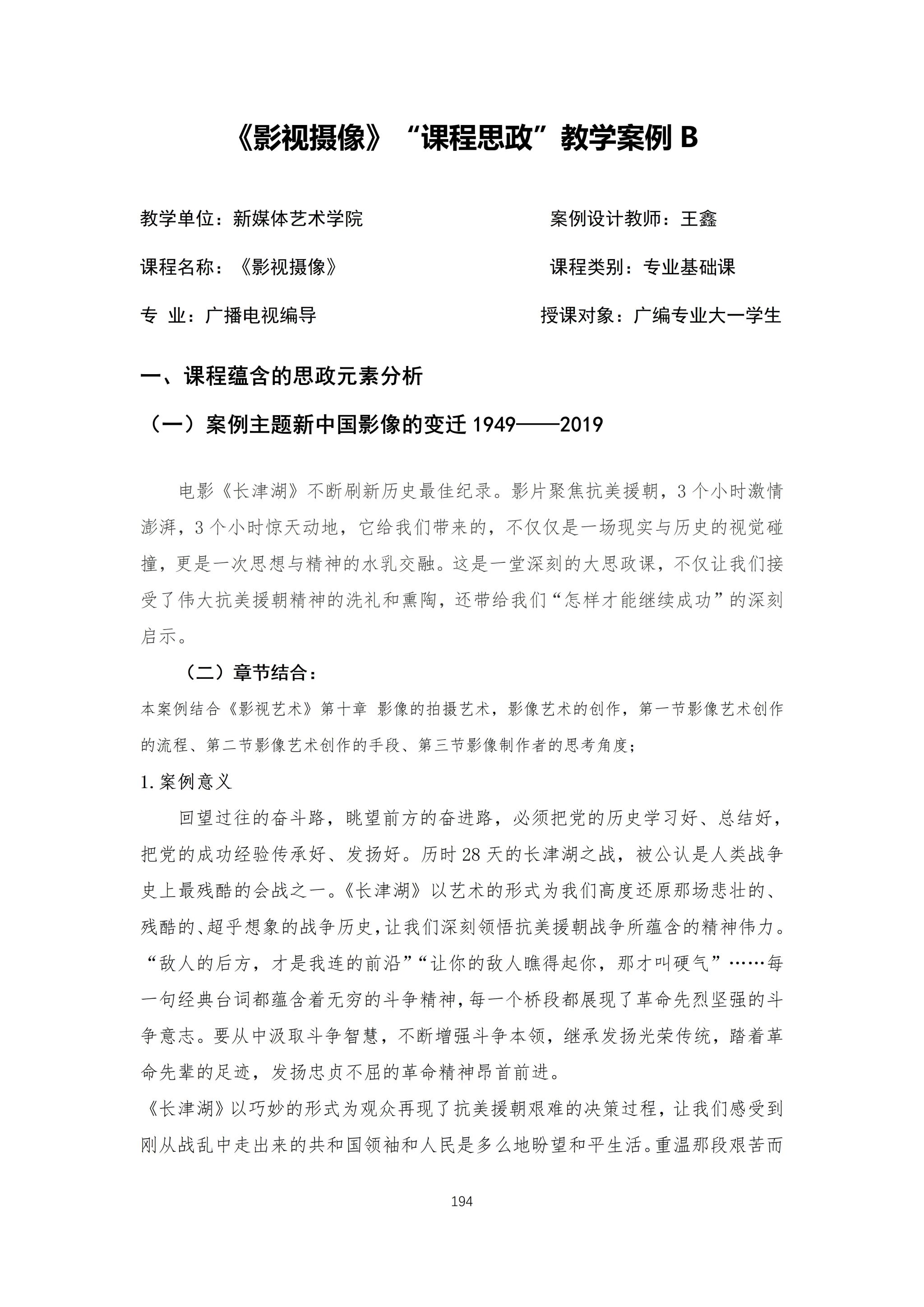 《影视摄像》“课程思政”教学案例 B

教学单位：新媒体艺术学院　　　　　　　　案例设计教师：王鑫

课程名称：《影视摄像》　　　　　　　　　课程类别：专业基础课

专　业：广播电视编导　　　　　　　　　授课对象：广编专业大一学生

一、课程蕴含的思政元素分析

（一）案例主题新中国影像的变迁 1949——2019

电影《长津湖》不断刷新历史最佳纪录。影片聚焦抗美援朝，3 个小时激情澎湃，3 个小时惊天动地，它给我们带来的，不仅仅是一场现实与历史的视觉碰撞，更是一次思想与精神的水乳交融。这是一堂深刻的大思政课，不仅让我们接受了伟大抗美援朝精神的洗礼和熏陶，还带给我们“怎样才能继续成功”的深刻启示。

（二）章节结合：

本案例结合《影视艺术》第十章 影像的拍摄艺术，影像艺术的创作，第一节影像艺术创作的流程、第二节影像艺术创作的手段、第三节影像制作者的思考角度；

1.案例意义

回望过往的奋斗路，眺望前方的奋进路，必须把党的历史学习好、总结好，把党的成功经验传承好、发扬好。历时 28 天的长津湖之战，被公认是人类战争史上最残酷的会战之一。《长津湖》以艺术的形式为我们高度还原那场悲壮的、残酷的、超乎想象的战争历史，让我们深刻领悟抗美援朝战争所蕴含的精神伟力。“敌人的后方，才是我连的前沿”“让你的敌人瞧得起你，那才叫硬气”……每一句经典台词都蕴含着无穷的斗争精神，每一个桥段都展现了革命先烈坚强的斗争意志。要从中汲取斗争智慧，不断增强斗争本领，继承发扬光荣传统，踏着革命先辈的足迹，发扬忠贞不屈的革命精神昂首前进。

《长津湖》以巧妙的形式为观众再现了抗美援朝艰难的决策过程，让我们感受到刚从战乱中走出来的共和国领袖和人民是多么地盼望和平生活。重温那段艰苦而

194